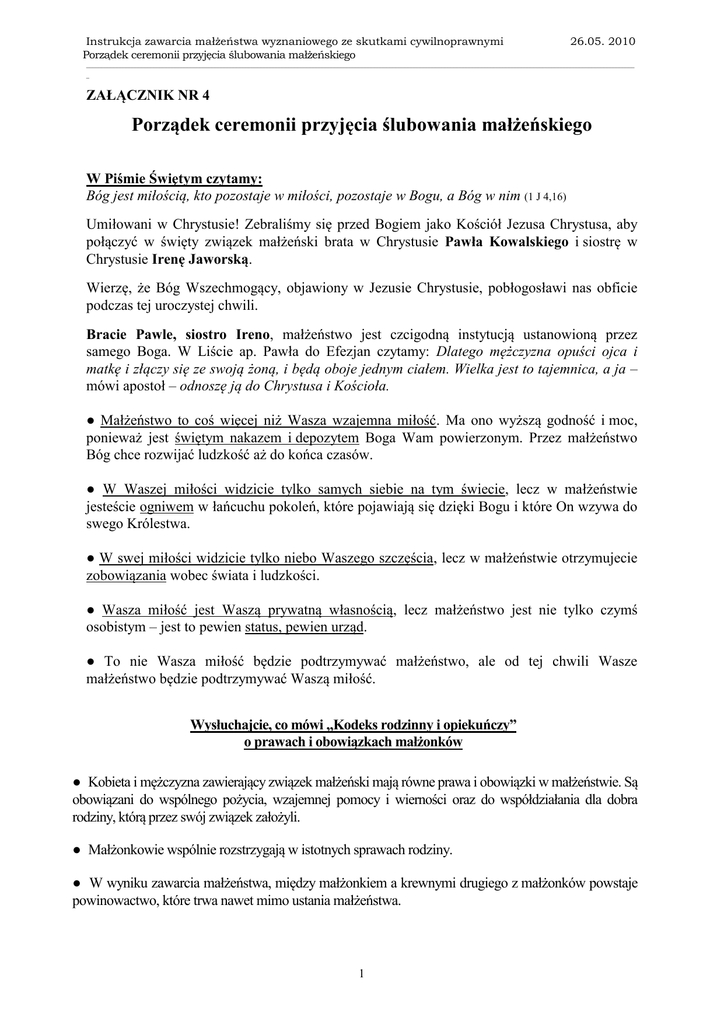 Instrukcja zawarcia małżeństwa wyznaniowego ze skutkami cywilnoprawnymi 26.05. 2010
Porządek ceremonii przyjęcia ślubowania małżeńskiego

ZAŁĄCZNIK NR 4

Porządek ceremonii przyjęcia ślubowania małżeńskiego

W Piśmie Świętym czytamy:
Bóg jest miłością, kto pozostaje w miłości, pozostaje w Bogu, a Bóg w nim (1 J 4,16)

Umiłowani w Chrystusie! Zebraliśmy się przed Bogiem jako Kościół Jezusa Chrystusa, aby połączyć w święty związek małżeński brata w Chrystusie Pawła Kowalskiego i siostrę w Chrystusie Irenę Jaworską.

Wierzę, że Bóg Wszechmogący, objawiony w Jezusie Chrystusie, pobłogosławi nas obficie podczas tej uroczystej chwili.

Bracie Pawle, siostro Ireno, małżeństwo jest czcigodną instytucją ustanowioną przez samego Boga. W Liście ap. Pawła do Efezjan czytamy: Dlatego mężczyzna opuści ojca i matkę i złączy się ze swoją żoną, i będą oboje jednym ciałem. Wielka jest to tajemnica, a ja – mówi apostoł – odnoszę ją do Chrystusa i Kościoła.

● Małżeństwo to coś więcej niż Wasza wzajemna miłość. Ma ono wyższą godność i moc, ponieważ jest świętym nakazem i depozytem Boga Wam powierzonym. Przez małżeństwo Bóg chce rozwijać ludzkość aż do końca czasów.

● W Waszej miłości widzicie tylko samych siebie na tym świecie, lecz w małżeństwie jesteście ogniwem w łańcuchu pokoleń, które pojawiają się dzięki Bogu i które On wzywa do swego Królestwa.

● W swej miłości widzicie tylko niebo Waszego szczęścia, lecz w małżeństwie otrzymujecie zobowiązania wobec świata i ludzkości.

● Wasza miłość jest Waszą prywatną własnością, lecz małżeństwo jest nie tylko czymś osobistym – jest to pewien status, pewien urząd.

● To nie Wasza miłość będzie podtrzymywać małżeństwo, ale od tej chwili Wasze małżeństwo będzie podtrzymywać Waszą miłość.

Wysłuchajcie, co mówi „Kodeks rodzinny i opiekuńczy”
o prawach i obowiązkach małżonków

● Kobieta i mężczyzna zawierający związek małżeński mają równe prawa i obowiązki w małżeństwie. Są obowiązani do wspólnego pożycia, wzajemnej pomocy i wierności oraz do współdziałania dla dobra rodziny, którą przez swój związek założyli.

● Małżonkowie wspólnie rozstrzygają w istotnych sprawach rodziny.

● W wyniku zawarcia małżeństwa, między małżonkiem a krewnymi drugiego z małżonków powstaje powinowactwo, które trwa nawet mimo ustania małżeństwa.

1